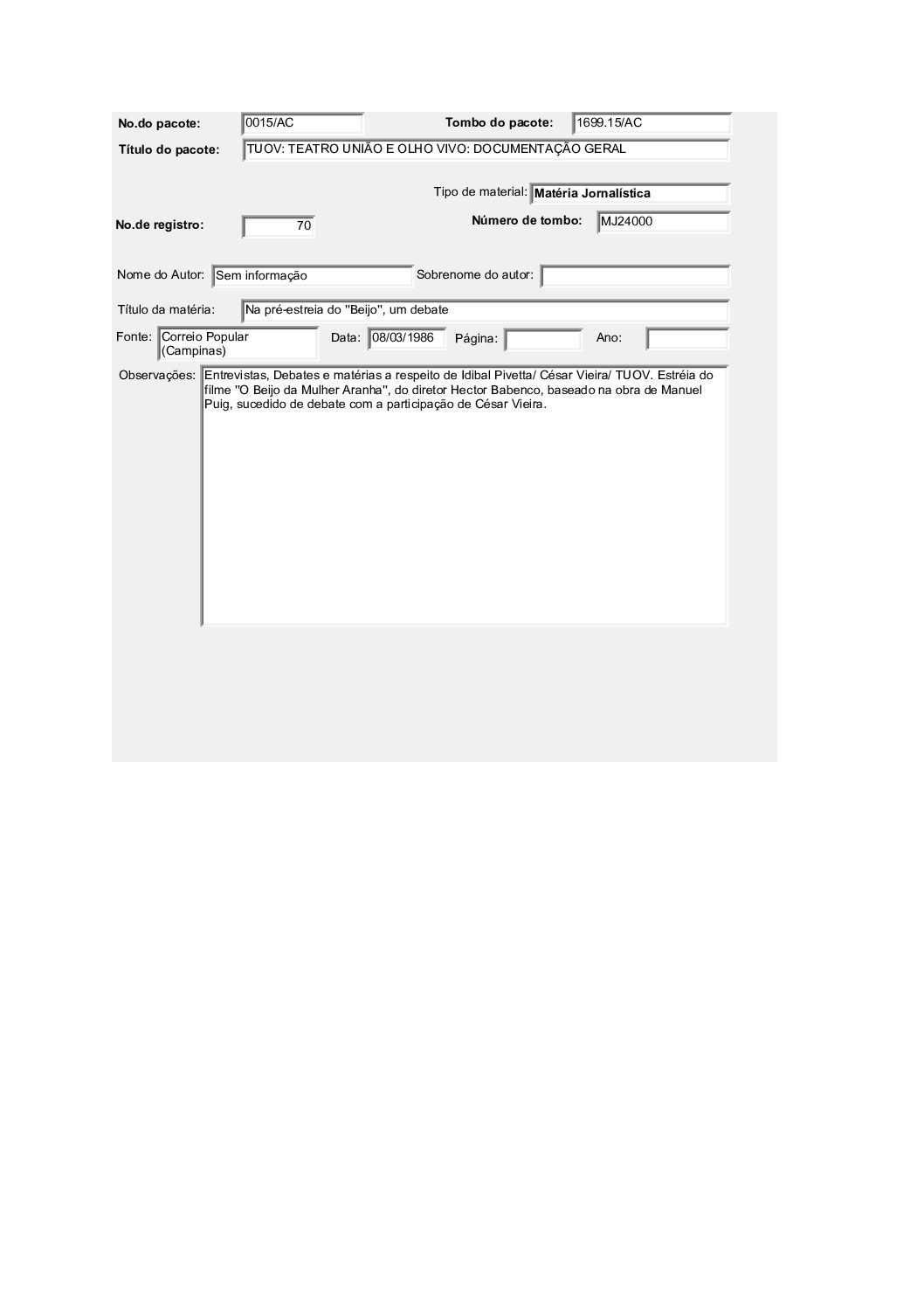 No.do pacote: 0015/AC

Tombo do pacote: 1699.15/AC

Título do pacote: TUOV: TEATRO UNIÃO E OLHO VIVO: DOCUMENTAÇÃO GERAL

Tipo de material: Matéria Jornalística

No.de registro: 70

Número de tombo: MJ24000

Nome do Autor: Sem informação

Sobrenome do autor:

Título da matéria: Na pré-estreia do "Beijo", um debate

Fonte: Correio Popular (Campinas)

Data: 08/03/1986

Página:

Ano:

Observações: Entrevistas, Debates e matérias a respeito de Idibal Pivetta/ César Vieira/ TUOV. Estréia do filme "O Beijo da Mulher Aranha", do diretor Hector Babenco, baseado na obra de Manuel Puig, sucedido de debate com a participação de César Vieira.